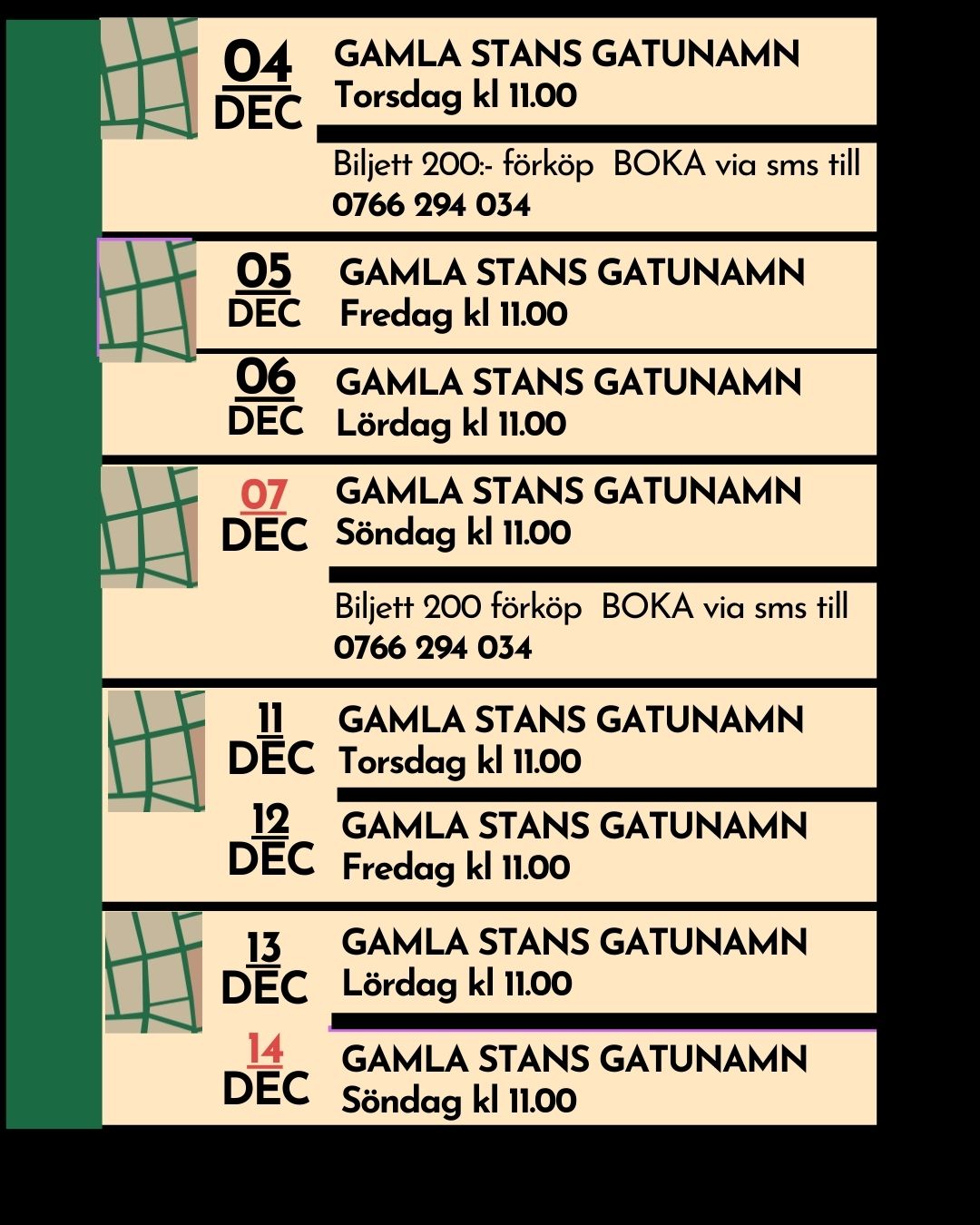 04
DEC

GAMLA STANS GATUNAMN
Torsdag kl 11.00

Biljett 200:- förköp BOKA via sms till
0766 294 034

05
DEC

GAMLA STANS GATUNAMN
Fredag kl 11.00

06
DEC

GAMLA STANS GATUNAMN
Lördag kl 11.00

07
DEC

GAMLA STANS GATUNAMN
Söndag kl 11.00

Biljett 200 förköp BOKA via sms till
0766 294 034

11
DEC

GAMLA STANS GATUNAMN
Torsdag kl 11.00

12
DEC

GAMLA STANS GATUNAMN
Fredag kl 11.00

13
DEC

GAMLA STANS GATUNAMN
Lördag kl 11.00

14
DEC

GAMLA STANS GATUNAMN
Söndag kl 11.00